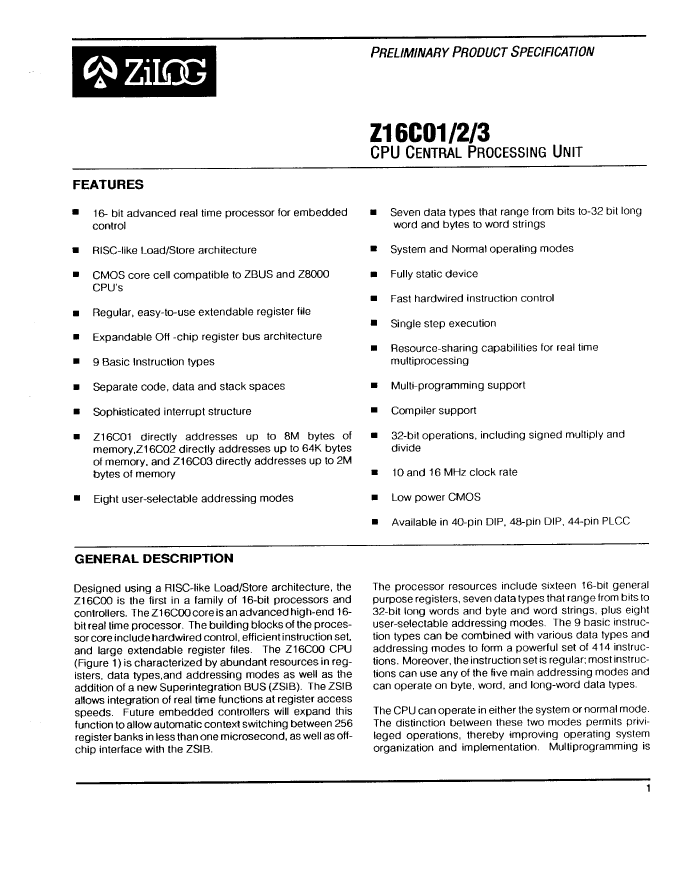 ZiLOG

PRELIMINARY PRODUCT SPECIFICATION

Z16C01/2/3
CPU CENTRAL PROCESSING UNIT

FEATURES

■ 16- bit advanced real time processor for embedded control

■ RISC-like Load/Store architecture

■ CMOS core cell compatible to ZBUS and Z8000 CPU's

■ Regular, easy-to-use extendable register file

■ Expandable Off -chip register bus architecture

■ 9 Basic Instruction types

■ Separate code, data and stack spaces

■ Sophisticated interrupt structure

■ Z16C01 directly addresses up to 8M bytes of memory,Z16C02 directly addresses up to 64K bytes of memory, and Z16C03 directly addresses up to 2M bytes of memory

■ Eight user-selectable addressing modes

■ Seven data types that range from bits to-32 bit long word and bytes to word strings

■ System and Normal operating modes

■ Fully static device

■ Fast hardwired instruction control

■ Single step execution

■ Resource-sharing capabilities for real time multiprocessing

■ Multi-programming support

■ Compiler support

■ 32-bit operations, including signed multiply and divide

■ 10 and 16 MHz clock rate

■ Low power CMOS

■ Available in 40-pin DIP, 48-pin DIP, 44-pin PLCC

GENERAL DESCRIPTION

Designed using a RISC-like Load/Store architecture, the Z16C00 is the first in a family of 16-bit processors and controllers. The Z16C00 core is an advanced high-end 16-bit real time processor. The building blocks of the processor core include hardwired control, efficient instruction set, and large extendable register files. The Z16C00 CPU (Figure 1) is characterized by abundant resources in registers, data types,and addressing modes as well as the addition of a new Superintegration BUS (ZSIB). The ZSIB allows integration of real time functions at register access speeds. Future embedded controllers will expand this function to allow automatic context switching between 256 register banks in less than one microsecond, as well as off-chip interface with the ZSIB.

The processor resources include sixteen 16-bit general purpose registers, seven data types that range from bits to 32-bit long words and byte and word strings, plus eight user-selectable addressing modes. The 9 basic instruction types can be combined with various data types and addressing modes to form a powerful set of 414 instructions. Moreover, the instruction set is regular; most instructions can use any of the five main addressing modes and can operate on byte, word, and long-word data types.

The CPU can operate in either the system or normal mode. The distinction between these two modes permits privileged operations, thereby improving operating system organization and implementation. Multiprogramming is

1